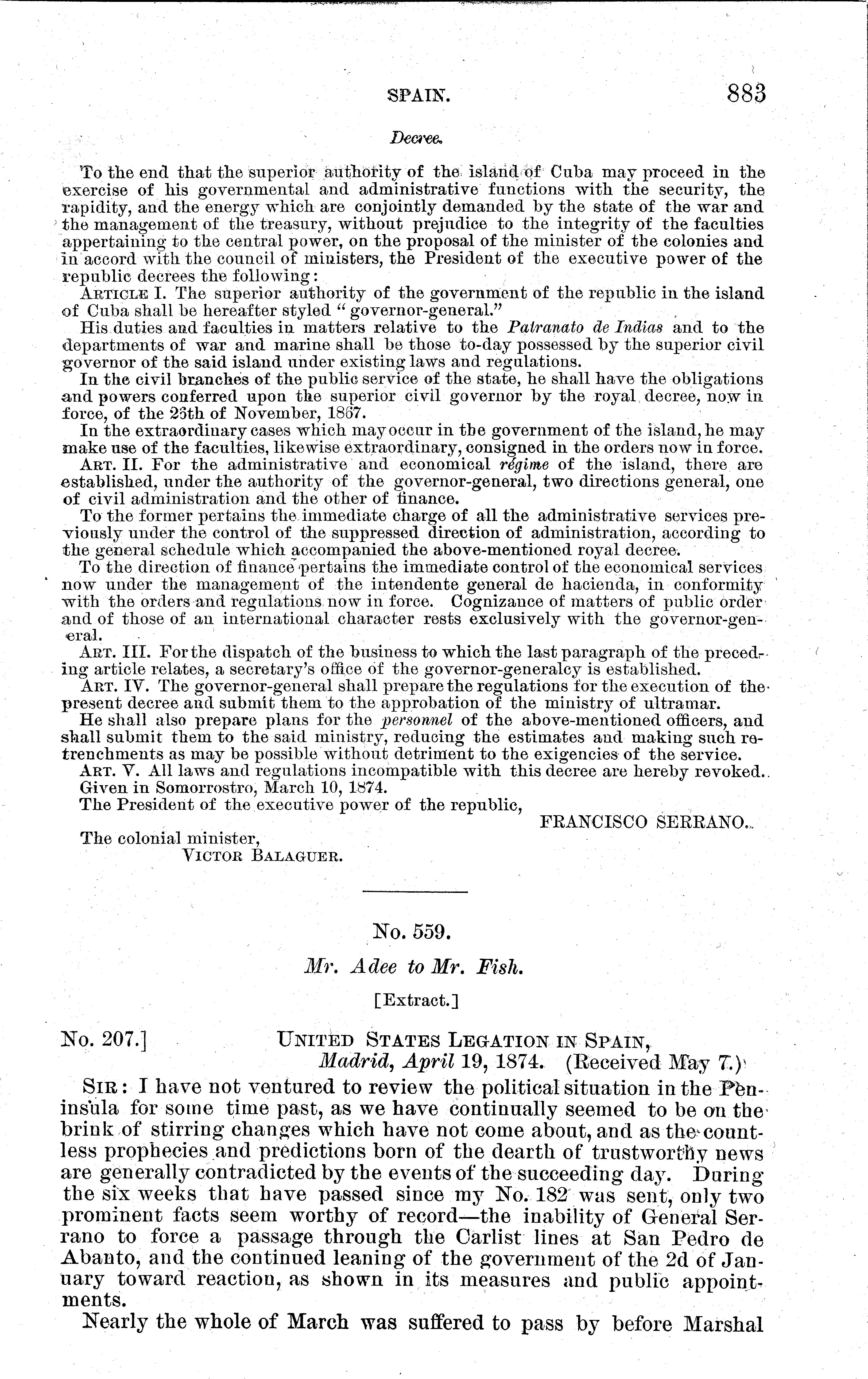 SPAIN. 883

Decree.

To the end that the superior authority of the island of Cuba may proceed in the exercise of his governmental and administrative functions with the security, the rapidity, and the energy which are conjointly demanded by the state of the war and the management of the treasury, without prejudice to the integrity of the faculties appertaining to the central power, on the proposal of the minister of the colonies and in accord with the council of ministers, the President of the executive power of the republic decrees the following:

ARTICLE I. The superior authority of the government of the republic in the island of Cuba shall be hereafter styled "governor-general."

His duties and faculties in matters relative to the Patranato de Indias and to the departments of war and marine shall be those to-day possessed by the superior civil governor of the said island under existing laws and regulations.

In the civil branches of the public service of the state, he shall have the obligations and powers conferred upon the superior civil governor by the royal decree, now in force, of the 25th of November, 1867.

In the extraordinary cases which may occur in the government of the island, he may make use of the faculties, likewise extraordinary, consigned in the orders now in force.

ART. II. For the administrative and economical régime of the island, there are established, under the authority of the governor-general, two directions general, one of civil administration and the other of finance.

To the former pertains the immediate charge of all the administrative services previously under the control of the suppressed direction of administration, according to the general schedule which accompanied the above-mentioned royal decree.

To the direction of finance pertains the immediate control of the economical services now under the management of the intendente general de hacienda, in conformity with the orders and regulations now in force. Cognizance of matters of public order and of those of an international character rests exclusively with the governor-general.

ART. III. For the dispatch of the business to which the last paragraph of the preceding article relates, a secretary's office of the governor-generalcy is established.

ART. IV. The governor-general shall prepare the regulations for the execution of the present decree and submit them to the approbation of the ministry of ultramar.

He shall also prepare plans for the personnel of the above-mentioned officers, and shall submit them to the said ministry, reducing the estimates and making such retrenchments as may be possible without detriment to the exigencies of the service.

ART. V. All laws and regulations incompatible with this decree are hereby revoked.

Given in Somorrostro, March 10, 1874.

The President of the executive power of the republic,

FRANCISCO SERRANO.

The colonial minister,

VICTOR BALAGUER.

No. 559.

Mr. Adee to Mr. Fish.

[Extract.]

No. 207.] UNITED STATES LEGATION IN SPAIN,
Madrid, April 19, 1874. (Received May 7.)

SIR: I have not ventured to review the political situation in the Peninsula for some time past, as we have continually seemed to be on the brink of stirring changes which have not come about, and as the countless prophecies and predictions born of the dearth of trustworthy news are generally contradicted by the events of the succeeding day. During the six weeks that have passed since my No. 182 was sent, only two prominent facts seem worthy of record—the inability of General Serrano to force a passage through the Carlist lines at San Pedro de Abanto, and the continued leaning of the government of the 2d of January toward reaction, as shown in its measures and public appointments.

Nearly the whole of March was suffered to pass by before Marshal